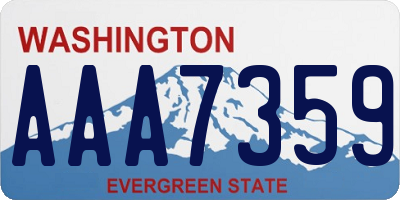 WASHINGTON
AAA7359
EVERGREEN STATE